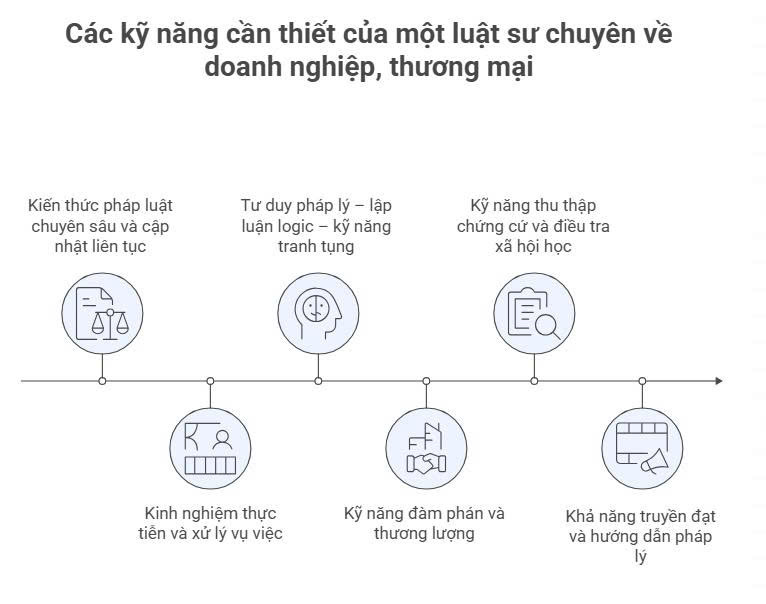 Các kỹ năng cần thiết của một luật sư chuyên về doanh nghiệp, thương mại

Kiến thức pháp luật chuyên sâu và cập nhật liên tục

Kinh nghiệm thực tiễn và xử lý vụ việc

Tư duy pháp lý – lập luận logic – kỹ năng tranh tụng

Kỹ năng đàm phán và thương lượng

Kỹ năng thu thập chứng cứ và điều tra xã hội học

Khả năng truyền đạt và hướng dẫn pháp lý